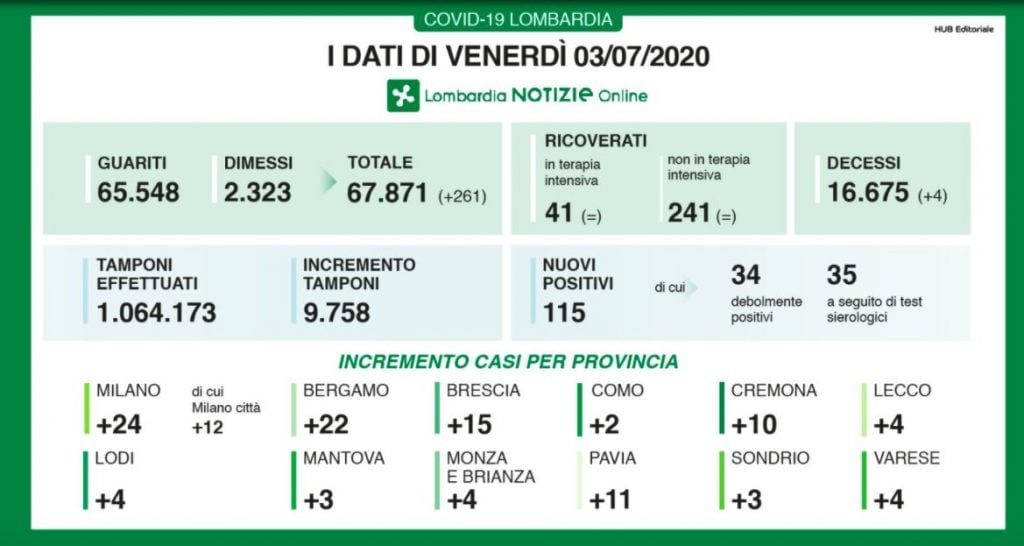 COVID-19 LOMBARDIA

HUB Editoriale

I DATI DI VENERDÌ 03/07/2020

Lombardia NOTIZIE Online

GUARITI
65.548

DIMESSI
2.323

TOTALE
67.871 (+261)

RICOVERATI
in terapia intensiva
41 (=)

non in terapia intensiva
241 (=)

DECESSI
16.675 (+4)

TAMPONI EFFETTUATI
1.064.173

INCREMENTO TAMPONI
9.758

NUOVI POSITIVI
115

di cui

34
debolmente positivi

35
a seguito di test sierologici

INCREMENTO CASI PER PROVINCIA

MILANO
+24

di cui Milano città
+12

BERGAMO
+22

BRESCIA
+15

COMO
+2

CREMONA
+10

LECCO
+4

LODI
+4

MANTOVA
+3

MONZA E BRIANZA
+4

PAVIA
+11

SONDRIO
+3

VARESE
+4